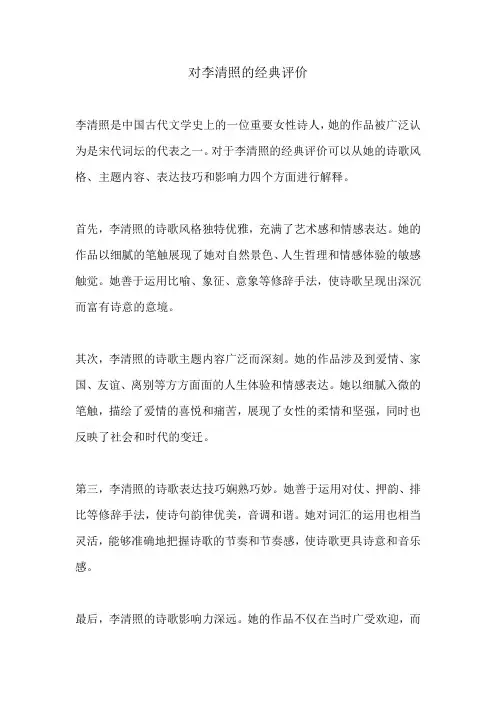 对李清照的经典评价

李清照是中国古代文学史上的一位重要女性诗人，她的作品被广泛认为是宋代词坛的代表之一。对于李清照的经典评价可以从她的诗歌风格、主题内容、表达技巧和影响力四个方面进行解释。

首先，李清照的诗歌风格独特优雅，充满了艺术感和情感表达。她的作品以细腻的笔触展现了她对自然景色、人生哲理和情感体验的敏感触觉。她善于运用比喻、象征、意象等修辞手法，使诗歌呈现出深沉而富有诗意的意境。

其次，李清照的诗歌主题内容广泛而深刻。她的作品涉及到爱情、家国、友谊、离别等方方面面的人生体验和情感表达。她以细腻入微的笔触，描绘了爱情的喜悦和痛苦，展现了女性的柔情和坚强，同时也反映了社会和时代的变迁。

第三，李清照的诗歌表达技巧娴熟巧妙。她善于运用对仗、押韵、排比等修辞手法，使诗句韵律优美，音调和谐。她对词汇的运用也相当灵活，能够准确地把握诗歌的节奏和节奏感，使诗歌更具诗意和音乐感。

最后，李清照的诗歌影响力深远。她的作品不仅在当时广受欢迎，而